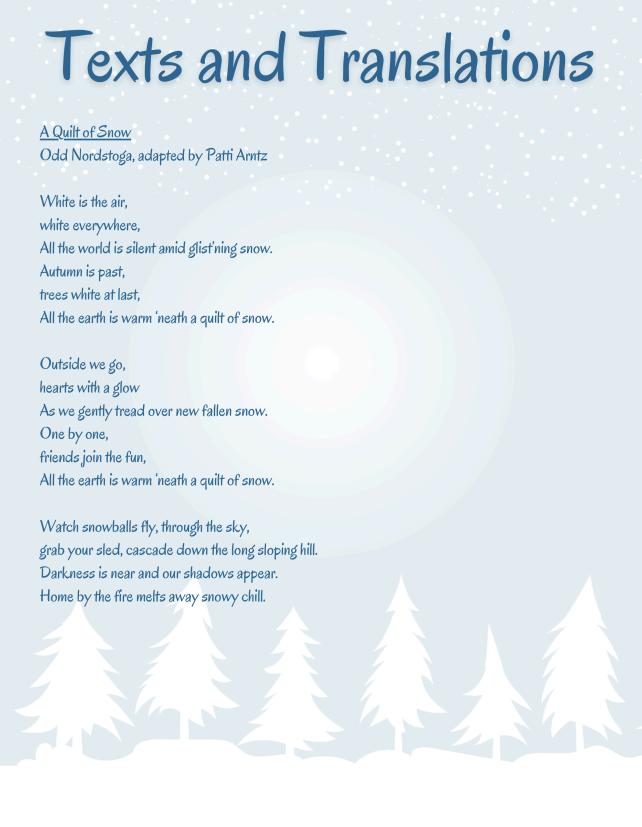 Texts and Translations

A Quilt of Snow
Odd Nordstoga, adapted by Patti Arntz

White is the air,
white everywhere,
All the world is silent amid glist'ning snow.
Autumn is past,
trees white at last,
All the earth is warm 'neath a quilt of snow.

Outside we go,
hearts with a glow
As we gently tread over new fallen snow.
One by one,
friends join the fun,
All the earth is warm 'neath a quilt of snow.

Watch snowballs fly, through the sky,
grab your sled, cascade down the long sloping hill.
Darkness is near and our shadows appear.
Home by the fire melts away snowy chill.